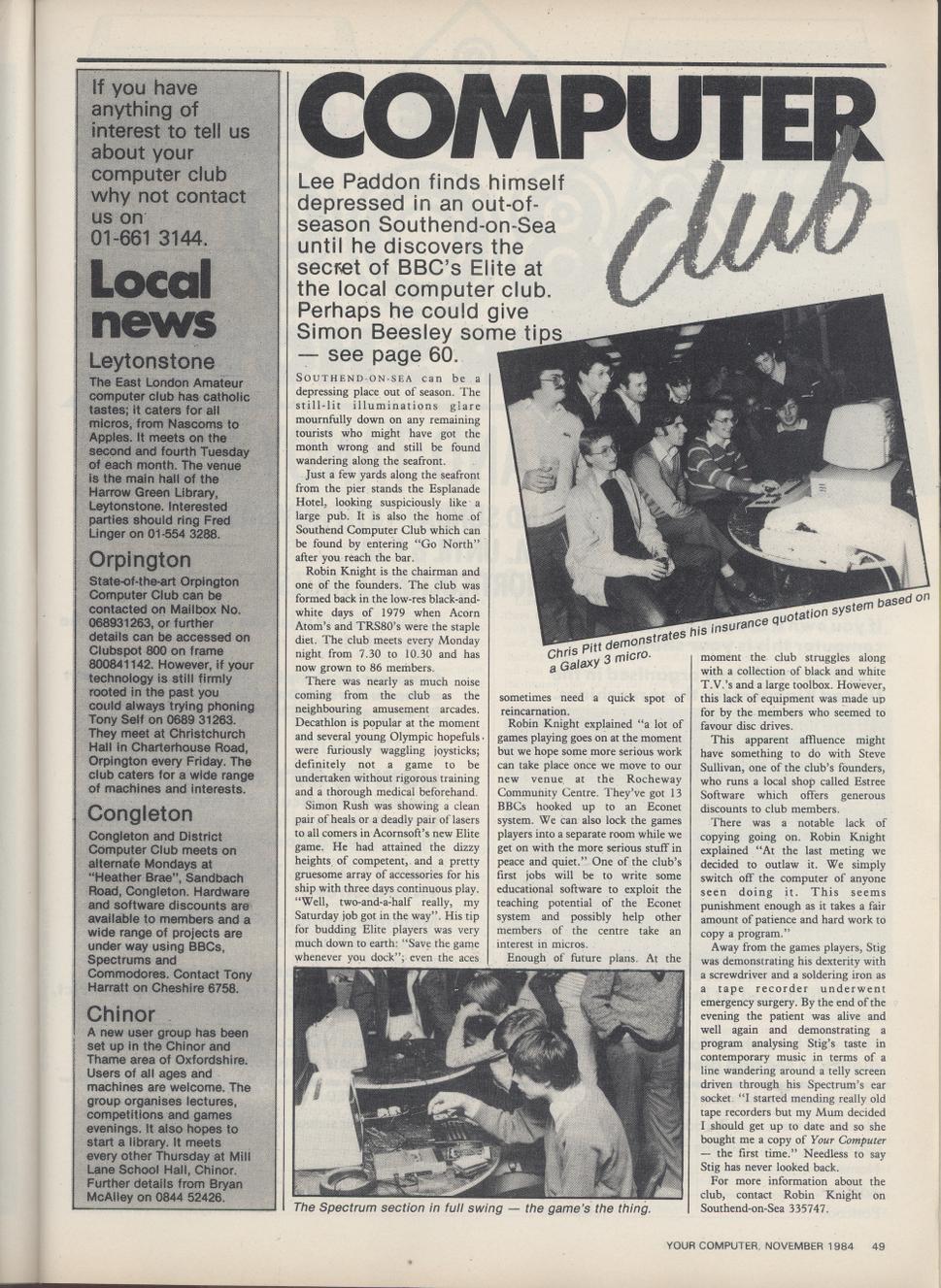 If you have anything of interest to tell us about your computer club why not contact us on 01-661 3144.

Local news

Leytonstone

The East London Amateur computer club has catholic tastes; it caters for all micros, from Nascoms to Apples. It meets on the second and fourth Tuesday of each month. The venue is the main hall of the Harrow Green Library, Leytonstone. Interested parties should ring Fred Linger on 01-554 3288.

Orpington

State-of-the-art Orpington Computer Club can be contacted on Mailbox No. 068931263, or further details can be accessed on Clubspot 800 on frame 800841142. However, if your technology is still firmly rooted in the past you could always trying phoning Tony Self on 0689 31263. They meet at Christchurch Hall in Charterhouse Road, Orpington every Friday. The club caters for a wide range of machines and interests.

Congleton

Congleton and District Computer Club meets on alternate Mondays at "Heather Brae", Sandbach Road, Congleton. Hardware and software discounts are available to members and a wide range of projects are under way using BBCs, Spectrums and Commodores. Contact Tony Harratt on Cheshire 6758.

Chinor

A new user group has been set up in the Chinor and Thame area of Oxfordshire. Users of all ages and machines are welcome. The group organises lectures, competitions and games evenings. It also hopes to start a library. It meets every other Thursday at Mill Lane School Hall, Chinor. Further details from Bryan McAlley on 0844 52426.

COMPUTER club

Lee Paddon finds himself depressed in an out-of-season Southend-on-Sea until he discovers the secret of BBC's Elite at the local computer club. Perhaps he could give Simon Beesley some tips — see page 60.

SOUTHEND-ON-SEA can be a depressing place out of season. The still-lit illuminations glare mournfully down on any remaining tourists who might have got the month wrong and still be found wandering along the seafront.

Just a few yards along the seafront from the pier stands the Esplanade Hotel, looking suspiciously like a large pub. It is also the home of Southend Computer Club which can be found by entering "Go North" after you reach the bar.

Robin Knight is the chairman and one of the founders. The club was formed back in the low-res black-and-white days of 1979 when Acorn Atom's and TRS80's were the staple diet. The club meets every Monday night from 7.30 to 10.30 and has now grown to 86 members.

There was nearly as much noise coming from the club as the neighbouring amusement arcades. Decathlon is popular at the moment and several young Olympic hopefuls were furiously waggling joysticks; definitely not a game to be undertaken without rigorous training and a thorough medical beforehand.

Simon Rush was showing a clean pair of heals or a deadly pair of lasers to all comers in Acornsoft's new Elite game. He had attained the dizzy heights of competent, and a pretty gruesome array of accessories for his ship with three days continuous play. "Well, two-and-a-half really, my Saturday job got in the way". His tip for budding Elite players was very much down to earth: "Save the game whenever you dock"; even the aces sometimes need a quick spot of reincarnation.

Robin Knight explained "a lot of games playing goes on at the moment but we hope some more serious work can take place once we move to our new venue at the Rocheway Community Centre. They've got 13 BBCs hooked up to an Econet system. We can also lock the games players into a separate room while we get on with the more serious stuff in peace and quiet." One of the club's first jobs will be to write some educational software to exploit the teaching potential of the Econet system and possibly help other members of the centre take an interest in micros.

Enough of future plans. At the moment the club struggles along with a collection of black and white T.V.'s and a large toolbox. However, this lack of equipment was made up for by the members who seemed to favour disc drives.

This apparent affluence might have something to do with Steve Sullivan, one of the club's founders, who runs a local shop called Estree Software which offers generous discounts to club members.

There was a notable lack of copying going on. Robin Knight explained "At the last meting we decided to outlaw it. We simply switch off the computer of anyone seen doing it. This seems punishment enough as it takes a fair amount of patience and hard work to copy a program."

Away from the games players, Stig was demonstrating his dexterity with a screwdriver and a soldering iron as a tape recorder underwent emergency surgery. By the end of the evening the patient was alive and well again and demonstrating a program analysing Stig's taste in contemporary music in terms of a line wandering around a telly screen driven through his Spectrum's ear socket. "I started mending really old tape recorders but my Mum decided I should get up to date and so she bought me a copy of Your Computer — the first time." Needless to say Stig has never looked back.

For more information about the club, contact Robin Knight on Southend-on-Sea 335747.

Chris Pitt demonstrates his insurance quotation system based on a Galaxy 3 micro.

The Spectrum section in full swing — the game's the thing.

YOUR COMPUTER, NOVEMBER 1984 49